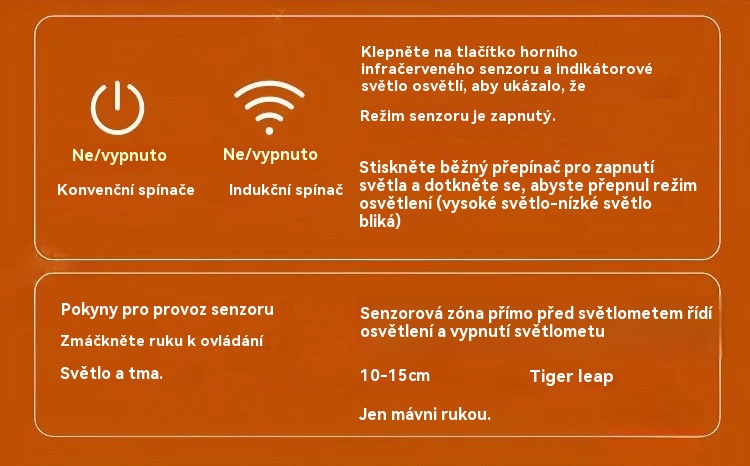 Ne/vypnuto

Konvenční spínače

Ne/vypnuto

Indukční spínač

Klepněte na tlačítko horního infračerveného senzoru a indikátorové světlo osvětlí, aby ukázalo, že

Režim senzoru je zapnutý.

Stiskněte běžný přepínač pro zapnutí světla a dotkněte se, abyste přepnul režim osvětlení (vysoké světlo-nízké světlo bliká)

Pokyny pro provoz senzoru

Zmáčkněte ruku k ovládání

Světlo a tma.

Senzorová zóna přímo před světlometem řídí osvětlení a vypnutí světlometu

10-15cm

Tiger leap

Jen mávni rukou.